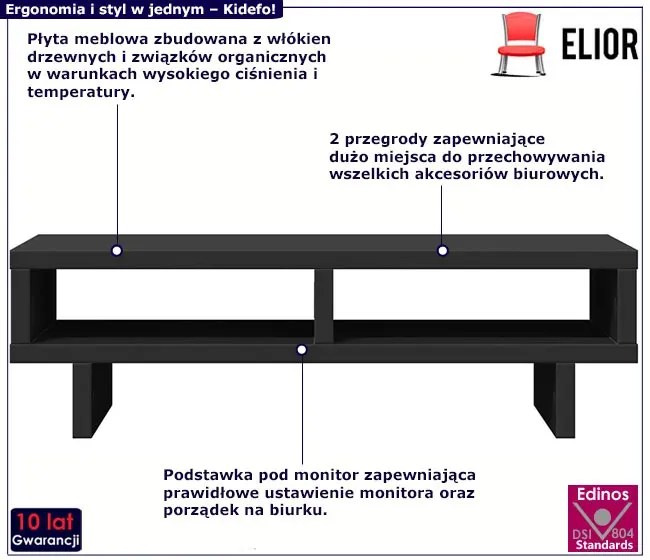 Ergonomia i styl w jednym – Kidefo!

ELIOR

Płyta meblowa zbudowana z włókien drzewnych i związków organicznych w warunkach wysokiego ciśnienia i temperatury.

2 przegrody zapewniające dużo miejsca do przechowywania wszelkich akcesoriów biurowych.

Podstawka pod monitor zapewniająca prawidłowe ustawienie monitora oraz porządek na biurku.

10 lat
Gwarancji

Edinos
DSI 804
Standards